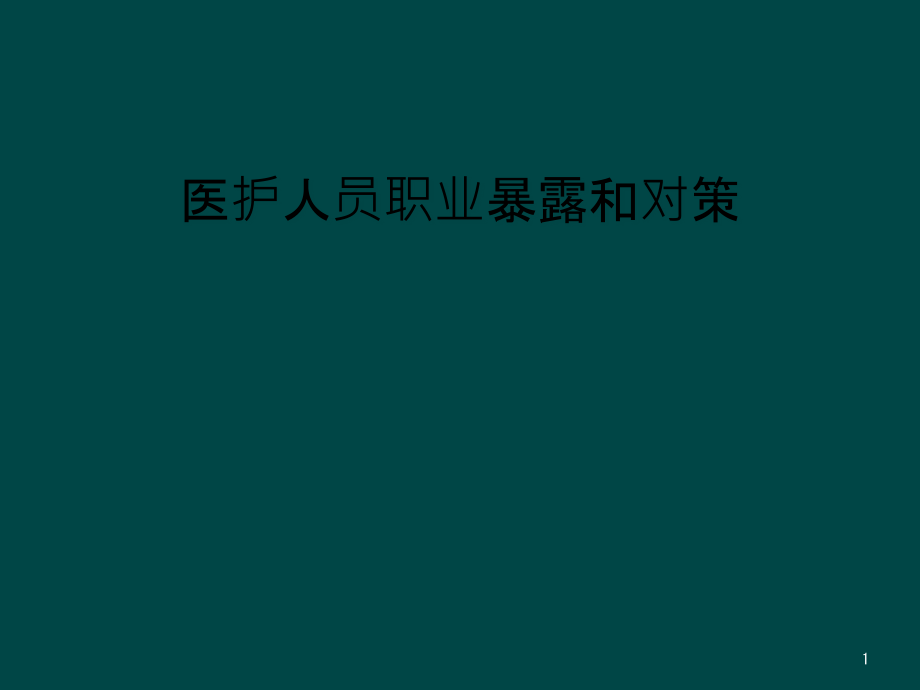 医护人员职业暴露和对策

1